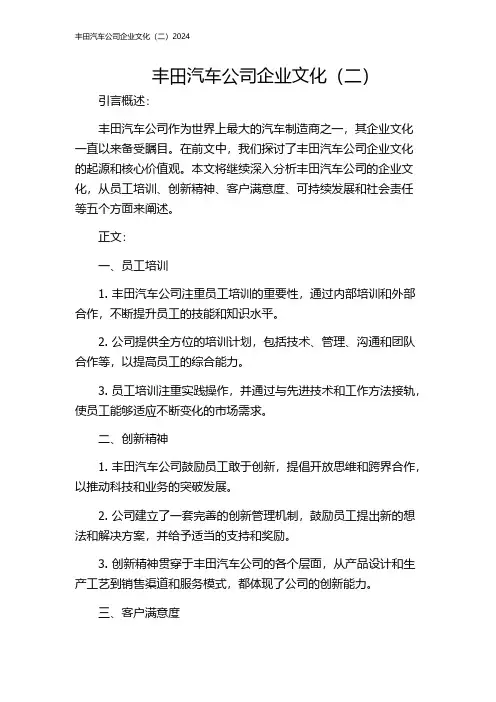 丰田汽车公司企业文化（二）2024

丰田汽车公司企业文化（二）

引言概述：

丰田汽车公司作为世界上最大的汽车制造商之一，其企业文化一直以来备受瞩目。在前文中，我们探讨了丰田汽车公司企业文化的起源和核心价值观。本文将继续深入分析丰田汽车公司的企业文化，从员工培训、创新精神、客户满意度、可持续发展和社会责任等五个方面来阐述。

正文：

一、员工培训

1. 丰田汽车公司注重员工培训的重要性，通过内部培训和外部合作，不断提升员工的技能和知识水平。

2. 公司提供全方位的培训计划，包括技术、管理、沟通和团队合作等，以提高员工的综合能力。

3. 员工培训注重实践操作，并通过与先进技术和工作方法接轨，使员工能够适应不断变化的市场需求。

二、创新精神

1. 丰田汽车公司鼓励员工敢于创新，提倡开放思维和跨界合作，以推动科技和业务的突破发展。

2. 公司建立了一套完善的创新管理机制，鼓励员工提出新的想法和解决方案，并给予适当的支持和奖励。

3. 创新精神贯穿于丰田汽车公司的各个层面，从产品设计和生产工艺到销售渠道和服务模式，都体现了公司的创新能力。

三、客户满意度